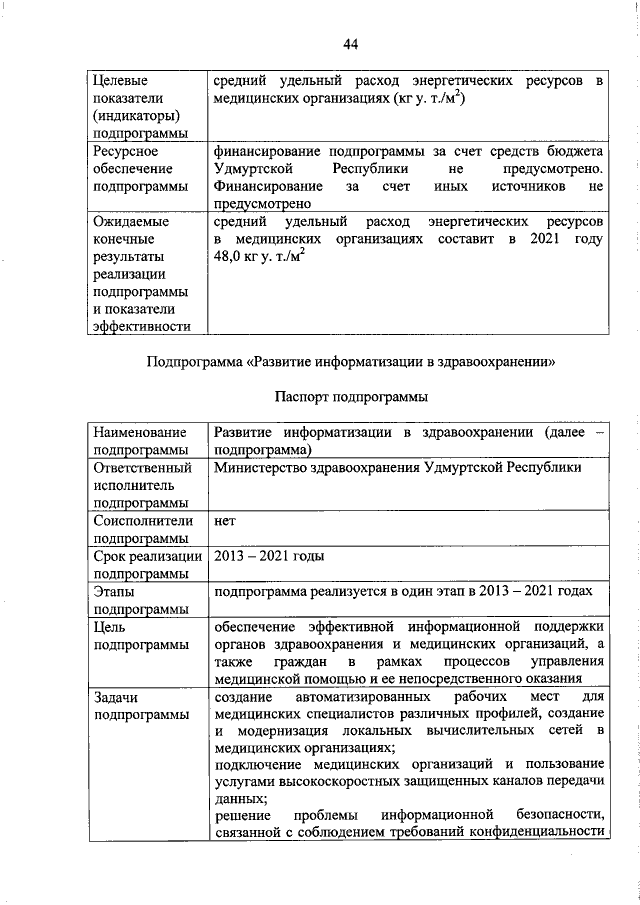 44

| | |
|---|---|
| Целевые показатели (индикаторы) подпрограммы | средний удельный расход энергетических ресурсов в медицинских организациях (кг у. т./м$^2$) |
| Ресурсное обеспечение подпрограммы | финансирование подпрограммы за счет средств бюджета Удмуртской Республики не предусмотрено. Финансирование за счет иных источников не предусмотрено |
| Ожидаемые конечные результаты реализации подпрограммы и показатели эффективности | средний удельный расход энергетических ресурсов в медицинских организациях составит в 2021 году 48,0 кг у. т./м$^2$ |

Подпрограмма «Развитие информатизации в здравоохранении»

Паспорт подпрограммы

| | |
|---|---|
| Наименование подпрограммы | Развитие информатизации в здравоохранении (далее – подпрограмма) |
| Ответственный исполнитель подпрограммы | Министерство здравоохранения Удмуртской Республики |
| Соисполнители подпрограммы | нет |
| Срок реализации подпрограммы | 2013 – 2021 годы |
| Этапы подпрограммы | подпрограмма реализуется в один этап в 2013 – 2021 годах |
| Цель подпрограммы | обеспечение эффективной информационной поддержки органов здравоохранения и медицинских организаций, а также граждан в рамках процессов управления медицинской помощью и ее непосредственного оказания |
| Задачи подпрограммы | создание автоматизированных рабочих мест для медицинских специалистов различных профилей, создание и модернизация локальных вычислительных сетей в медицинских организациях; подключение медицинских организаций и пользование услугами высокоскоростных защищенных каналов передачи данных; решение проблемы информационной безопасности, связанной с соблюдением требований конфиденциальности |